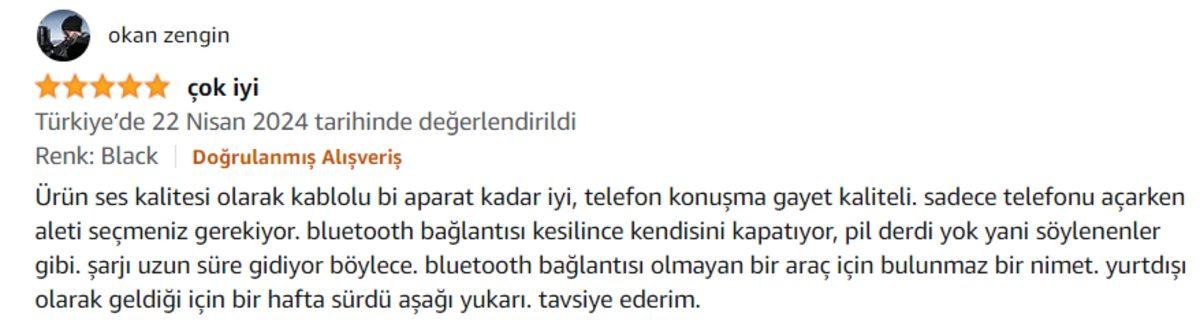 okan zengin

çok iyi

Türkiye'de 22 Nisan 2024 tarihinde değerlendirildi

Renk: Black | Doğrulanmış Alışveriş

Ürün ses kalitesi olarak kablolu bi aparat kadar iyi, telefon konuşma gayet kaliteli. sadece telefonu açarken aleti seçmeniz gerekiyor. bluetooth bağlantısı kesilince kendisini kapatıyor, pil derdi yok yani söylenenler gibi. şarjı uzun süre gidiyor böylece. bluetooth bağlantısı olmayan bir araç için bulunmaz bir nimet. yurtdışı olarak geldiği için bir hafta sürdü aşağı yukarı. tavsiye ederim.